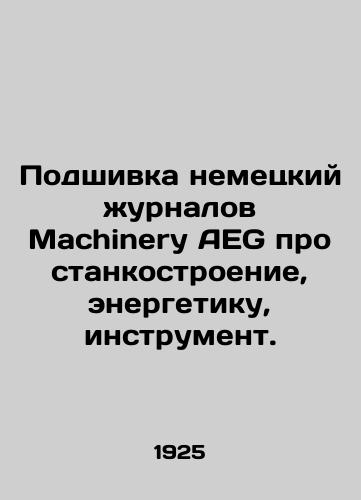 Подшивка немецкий журналов Machinery AEG про станкостроение, энергетику, инструмент.

1925